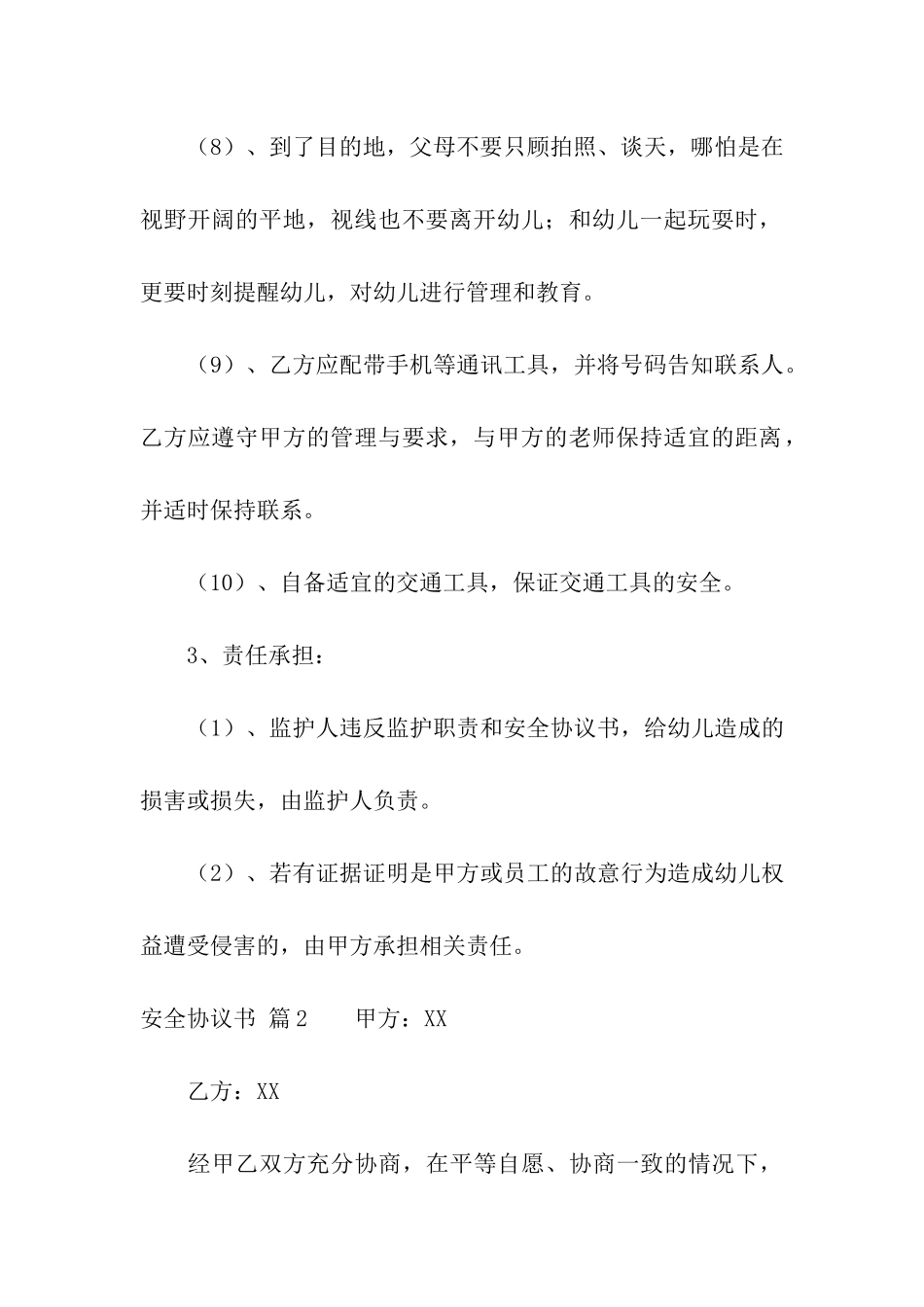 （8）、到了目的地，父母不要只顾拍照、谈天，哪怕是在视野开阔的平地，视线也不要离开幼儿；和幼儿一起玩耍时，更要时刻提醒幼儿，对幼儿进行管理和教育。

（9）、乙方应配带手机等通讯工具，并将号码告知联系人。乙方应遵守甲方的管理与要求，与甲方的老师保持适宜的距离，并适时保持联系。

（10）、自备适宜的交通工具，保证交通工具的安全。

3、责任承担：

（1）、监护人违反监护职责和安全协议书，给幼儿造成的损害或损失，由监护人负责。

（2）、若有证据证明是甲方或员工的故意行为造成幼儿权益遭受侵害的，由甲方承担相关责任。

安全协议书 篇2 甲方：XX

乙方：XX

经甲乙双方充分协商，在平等自愿、协商一致的情况下，